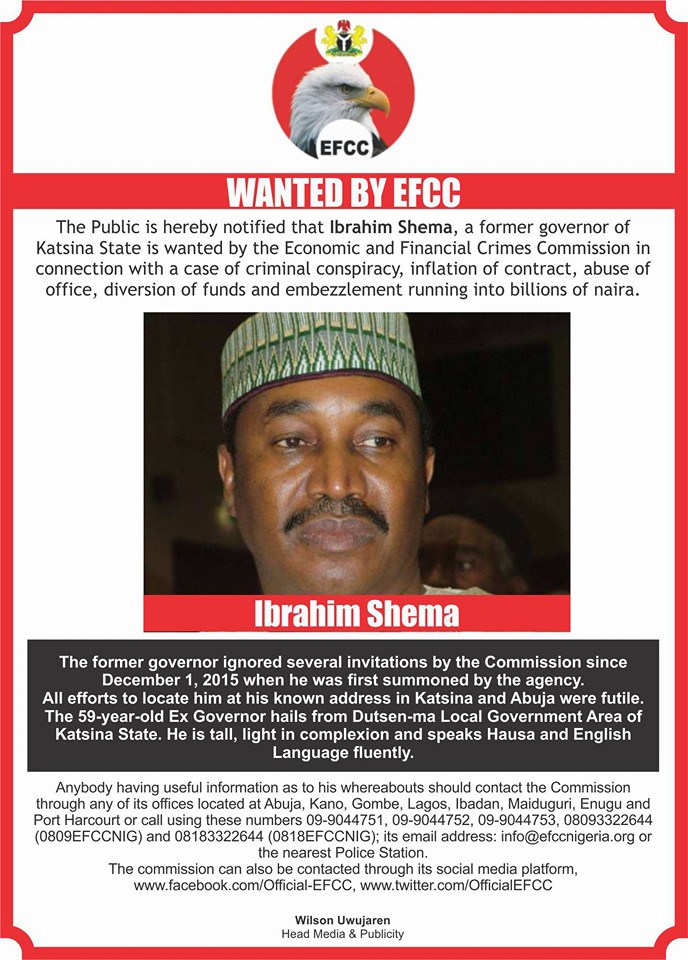 EFCC

WANTED BY EFCC

The Public is hereby notified that Ibrahim Shema, a former governor of Katsina State is wanted by the Economic and Financial Crimes Commission in connection with a case of criminal conspiracy, inflation of contract, abuse of office, diversion of funds and embezzlement running into billions of naira.

Ibrahim Shema

The former governor ignored several invitations by the Commission since December 1, 2015 when he was first summoned by the agency.
All efforts to locate him at his known address in Katsina and Abuja were futile.
The 59-year-old Ex Governor hails from Dutsen-ma Local Government Area of Katsina State. He is tall, light in complexion and speaks Hausa and English Language fluently.

Anybody having useful information as to his whereabouts should contact the Commission through any of its offices located at Abuja, Kano, Gombe, Lagos, Ibadan, Maiduguri, Enugu and Port Harcourt or call using these numbers 09-9044751, 09-9044752, 09-9044753, 08093322644 (0809EFCCNIG) and 08183322644 (0818EFCCNIG); its email address: info@efccnigeria.org or the nearest Police Station.
The commission can also be contacted through its social media platform, www.facebook.com/Official-EFCC, www.twitter.com/OfficialEFCC

Wilson Uwujaren
Head Media & Publicity